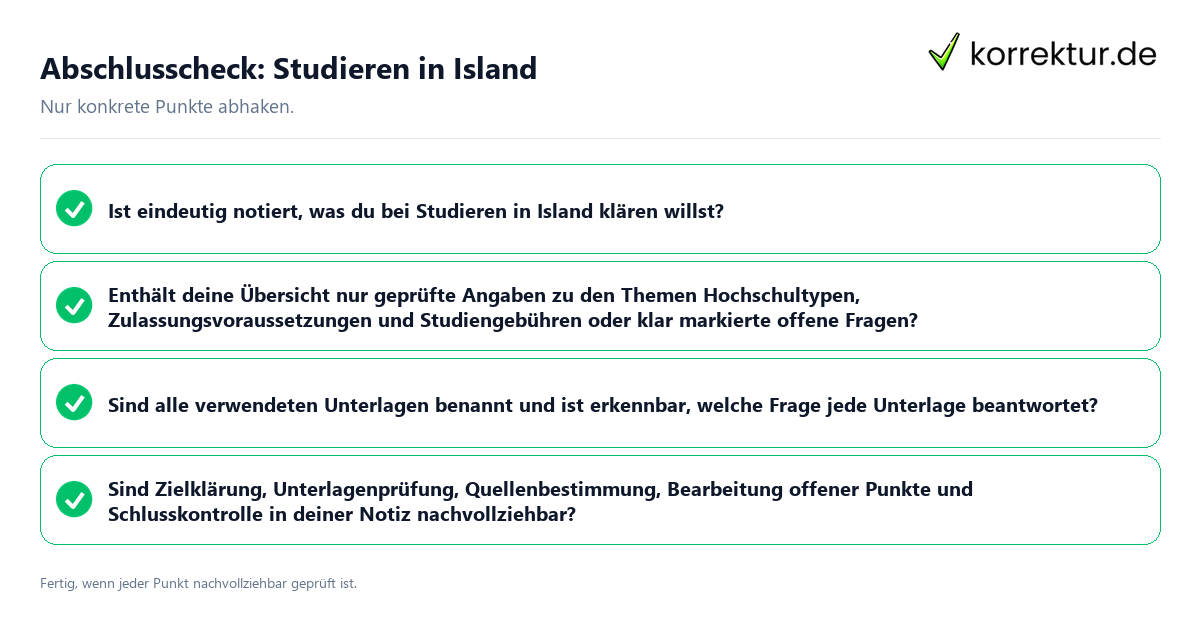 Abschlusscheck: Studieren in Island

korrektur.de

Nur konkrete Punkte abhaken.

Ist eindeutig notiert, was du bei Studieren in Island klären willst?

Enthält deine Übersicht nur geprüfte Angaben zu den Themen Hochschultypen, Zulassungsvoraussetzungen und Studiengebühren oder klar markierte offene Fragen?

Sind alle verwendeten Unterlagen benannt und ist erkennbar, welche Frage jede Unterlage beantwortet?

Sind Zielklärung, Unterlagenprüfung, Quellenbestimmung, Bearbeitung offener Punkte und Schlusskontrolle in deiner Notiz nachvollziehbar?

Fertig, wenn jeder Punkt nachvollziehbar geprüft ist.